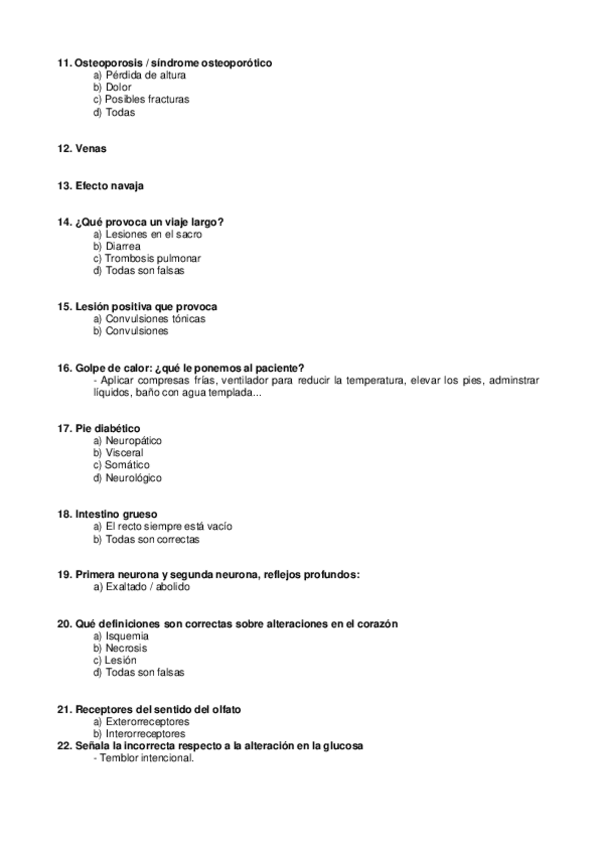 11. Osteoporosis / síndrome osteoporótico
a) Pérdida de altura
b) Dolor
c) Posibles fracturas
d) Todas

12. Venas

13. Efecto navaja

14. ¿Qué provoca un viaje largo?
a) Lesiones en el sacro
b) Diarrea
c) Trombosis pulmonar
d) Todas son falsas

15. Lesión positiva que provoca
a) Convulsiones tónicas
b) Convulsiones

16. Golpe de calor: ¿qué le ponemos al paciente?
- Aplicar compresas frías, ventilador para reducir la temperatura, elevar los pies, adminstrar líquidos, baño con agua templada...

17. Pie diabético
a) Neuropático
b) Visceral
c) Somático
d) Neurológico

18. Intestino grueso
a) El recto siempre está vacío
b) Todas son correctas

19. Primera neurona y segunda neurona, reflejos profundos:
a) Exaltado / abolido

20. Qué definiciones son correctas sobre alteraciones en el corazón
a) Isquemia
b) Necrosis
c) Lesión
d) Todas son falsas

21. Receptores del sentido del olfato
a) Exterorreceptores
b) Interorreceptores
22. Señala la incorrecta respecto a la alteración en la glucosa
- Temblor intencional.